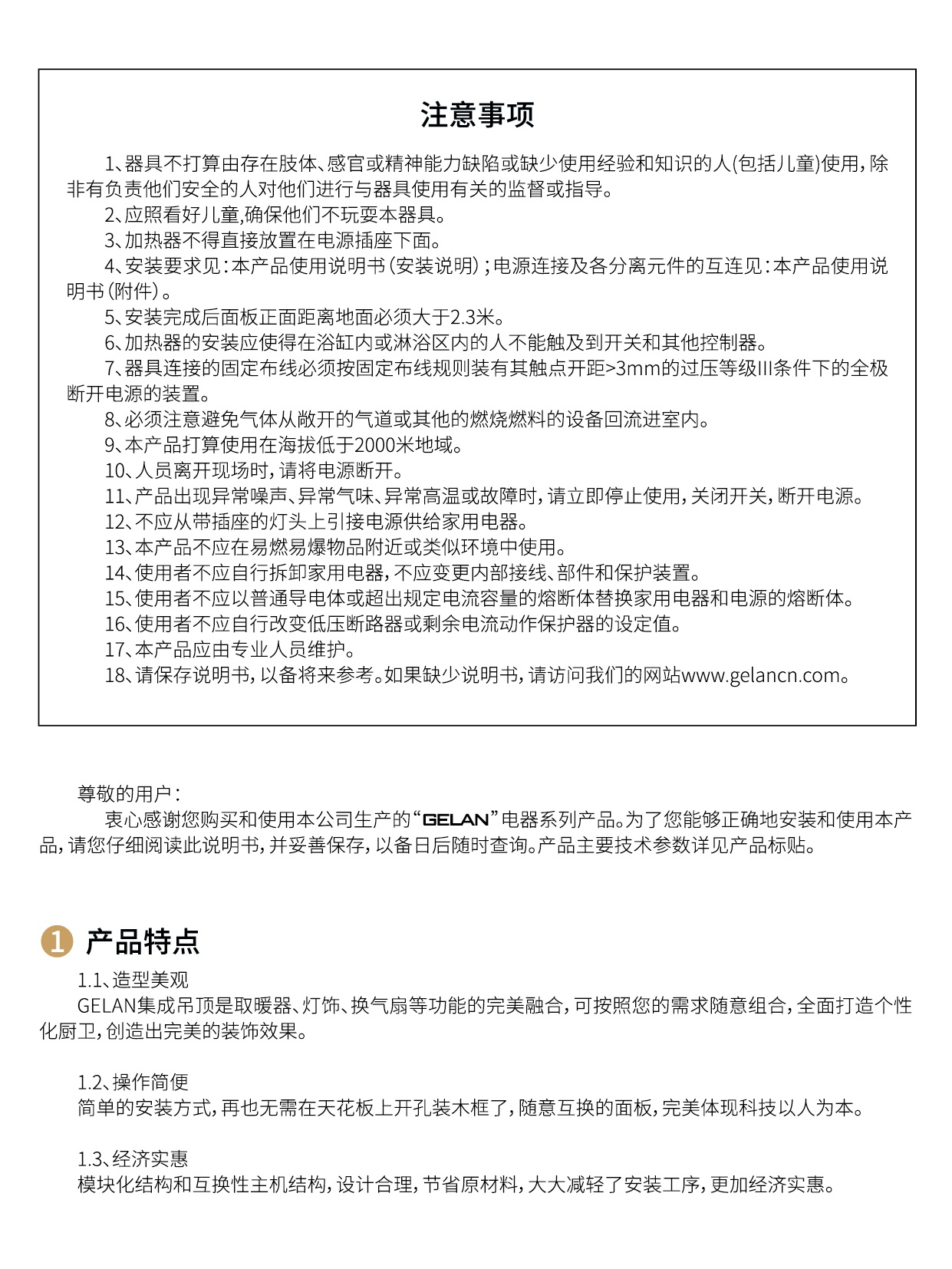 注意事项

1、器具不打算由存在肢体、感官或精神能力缺陷或缺少使用经验和知识的人(包括儿童)使用，除非有负责他们安全的人对他们进行与器具使用有关的监督或指导。

2、应照看好儿童，确保他们不玩耍本器具。

3、加热器不得直接放置在电源插座下面。

4、安装要求见：本产品使用说明书（安装说明）；电源连接及各分离元件的互连见：本产品使用说明书（附件）。

5、安装完成后面板正面距离地面必须大于2.3米。

6、加热器的安装应使得在浴缸内或淋浴区内的人不能触及到开关和其他控制器。

7、器具连接的固定布线必须按固定布线规则装有其触点开距>3mm的过压等级III条件下的全极断开电源的装置。

8、必须注意避免气体从敞开的气道或其他的燃烧燃料的设备回流进室内。

9、本产品打算使用在海拔低于2000米地域。

10、人员离开现场时，请将电源断开。

11、产品出现异常噪声、异常气味、异常高温或故障时，请立即停止使用，关闭开关，断开电源。

12、不应从带插座的灯头上引接电源供给家用电器。

13、本产品不应在易燃易爆物品附近或类似环境中使用。

14、使用者不应自行拆卸家用电器，不应变更内部接线、部件和保护装置。

15、使用者不应以普通导电体或超出规定电流容量的熔断体替换家用电器和电源的熔断体。

16、使用者不应自行改变低压断路器或剩余电流动作保护器的设定值。

17、本产品应由专业人员维护。

18、请保存说明书，以备将来参考。如果缺少说明书，请访问我们的网站www.gelancn.com。

尊敬的用户：
衷心感谢您购买和使用本公司生产的“GELAN”电器系列产品。为了您能够正确地安装和使用本产品，请您仔细阅读此说明书，并妥善保存，以备日后随时查询。产品主要技术参数详见产品标贴。

1 产品特点
1.1、造型美观
GELAN集成吊顶是取暖器、灯饰、换气扇等功能的完美融合，可按照您的需求随意组合，全面打造个性化厨卫，创造出完美的装饰效果。

1.2、操作简便
简单的安装方式，再也无需在天花板上开孔装木框了，随意互换的面板，完美体现科技以人为本。

1.3、经济实惠
模块化结构和互换性主机结构，设计合理，节省原材料，大大减轻了安装工序，更加经济实惠。